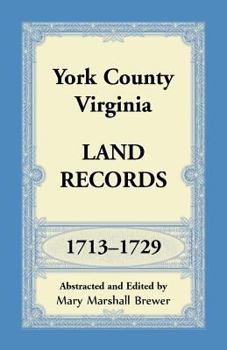 York County Virginia

LAND RECORDS

1713–1729

Abstracted and Edited by
Mary Marshall Brewer